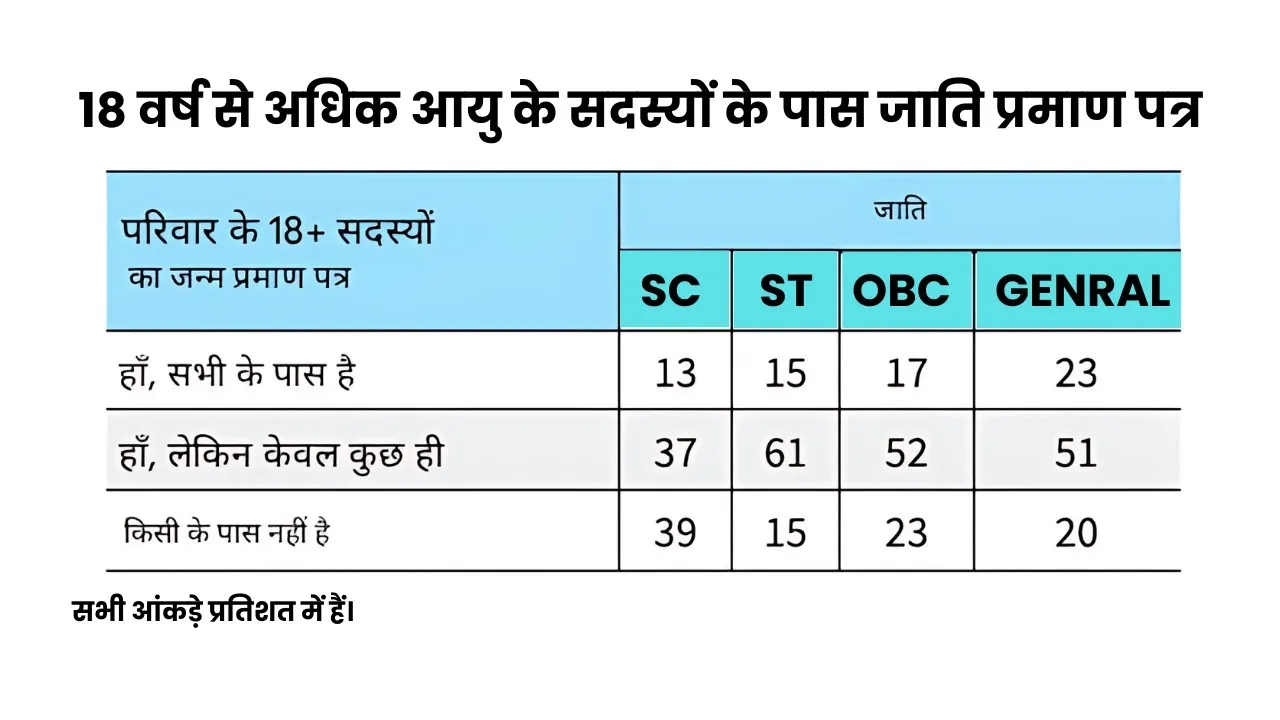 18 वर्ष से अधिक आयु के सदस्यों के पास जाति प्रमाण पत्र

| परिवार के 18+ सदस्यों का जन्म प्रमाण पत्र | जाति | | | |
|---|---|---|---|---|
| | SC | ST | OBC | GENRAL |
| हाँ, सभी के पास है | 13 | 15 | 17 | 23 |
| हाँ, लेकिन केवल कुछ ही | 37 | 61 | 52 | 51 |
| किसी के पास नहीं है | 39 | 15 | 23 | 20 |

सभी आंकड़े प्रतिशत में हैं।